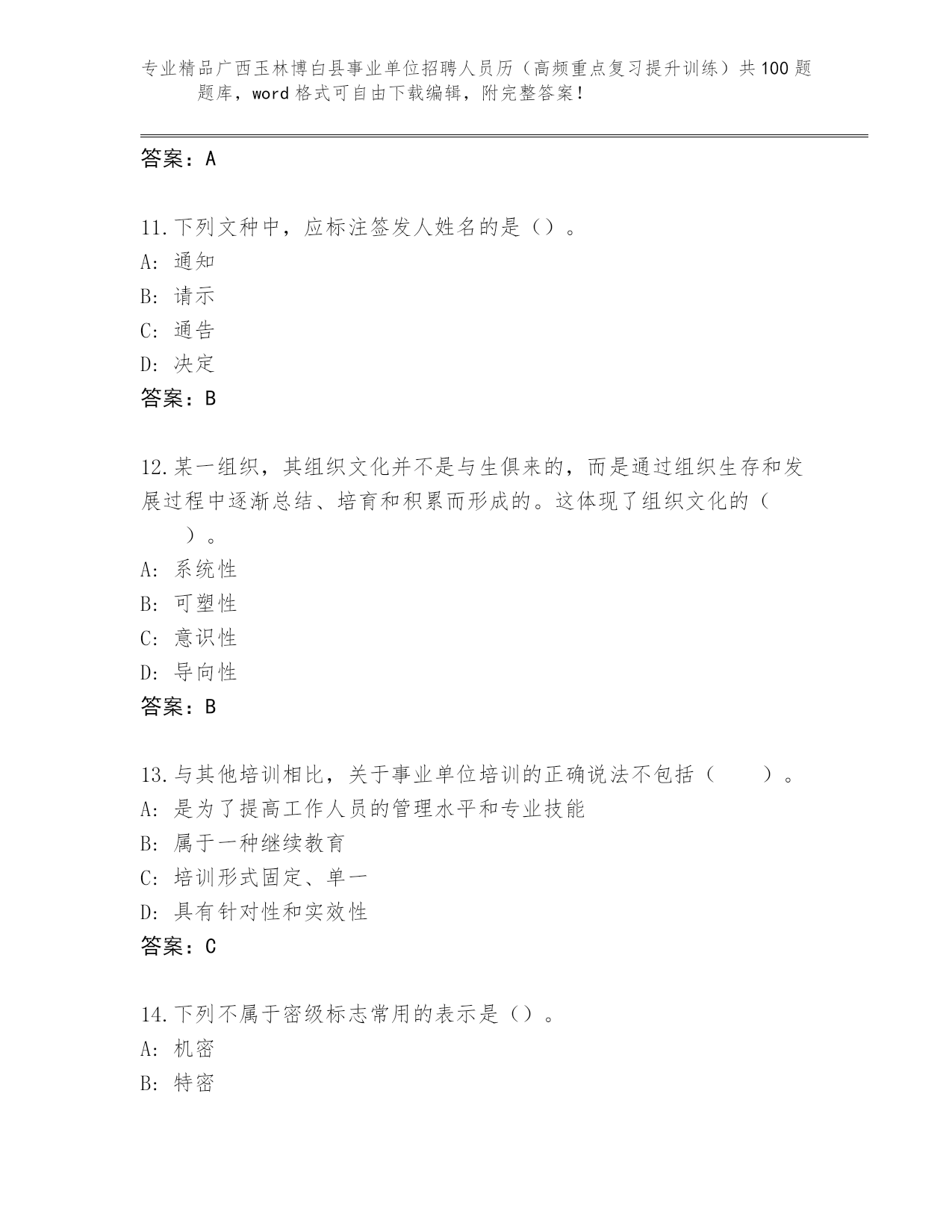 专业精品广西玉林博白县事业单位招聘人员历（高频重点复习提升训练）共100题题库，word格式可自由下载编辑，附完整答案！

答案：A

11.下列文种中，应标注签发人姓名的是（）。
A:通知
B:请示
C:通告
D:决定
答案：B

12.某一组织，其组织文化并不是与生俱来的，而是通过组织生存和发展过程中逐渐总结、培育和积累而形成的。这体现了组织文化的（　）。
A:系统性
B:可塑性
C:意识性
D:导向性
答案：B

13.与其他培训相比，关于事业单位培训的正确说法不包括（　　）。
A:是为了提高工作人员的管理水平和专业技能
B:属于一种继续教育
C:培训形式固定、单一
D:具有针对性和实效性
答案：C

14.下列不属于密级标志常用的表示是（）。
A:机密
B:特密